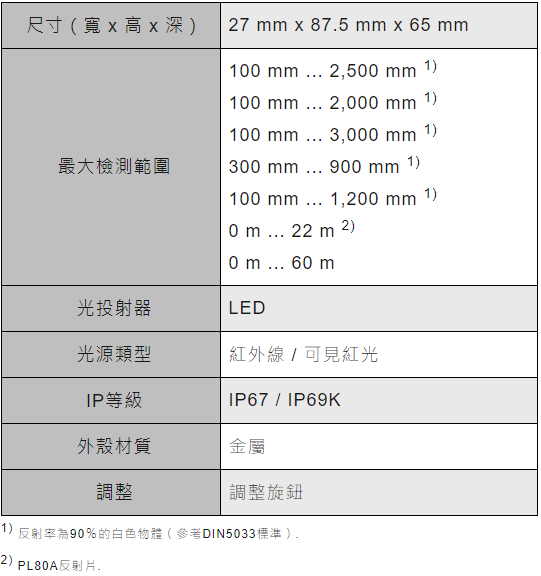 | 尺寸（寬 x 高 x 深） | 27 mm x 87.5 mm x 65 mm |
|---|---|
| 最大檢測範圍 | 100 mm ... 2,500 mm $^{1)}$<br>100 mm ... 2,000 mm $^{1)}$<br>100 mm ... 3,000 mm $^{1)}$<br>300 mm ... 900 mm $^{1)}$<br>100 mm ... 1,200 mm $^{1)}$<br>0 m ... 22 m $^{2)}$<br>0 m ... 60 m |
| 光投射器 | LED |
| 光源類型 | 紅外線 / 可見紅光 |
| IP等級 | IP67 / IP69K |
| 外殼材質 | 金屬 |
| 調整 | 調整旋鈕 |

$^{1)}$ 反射率為90%的白色物體（參考DIN5033標準）.

$^{2)}$ PL80A反射片.